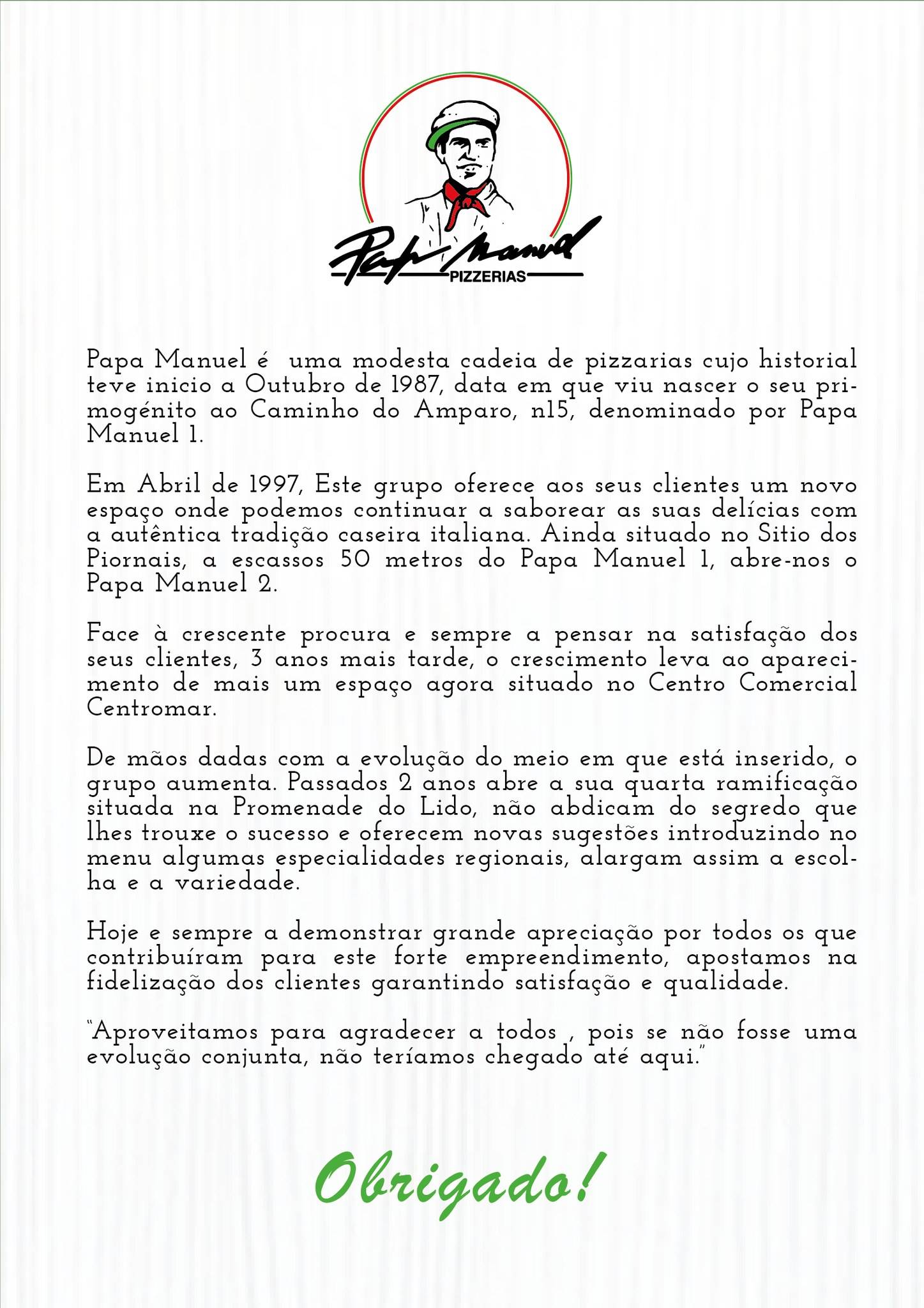 Papa Manuel
PIZZERIAS

Papa Manuel é uma modesta cadeia de pizzarias cujo historial teve inicio a Outubro de 1987, data em que viu nascer o seu primogénito ao Caminho do Amparo, n15, denominado por Papa Manuel 1.

Em Abril de 1997, Este grupo oferece aos seus clientes um novo espaço onde podemos continuar a saborear as suas delícias com a autêntica tradição caseira italiana. Ainda situado no Sitio dos Piornais, a escassos 50 metros do Papa Manuel 1, abre-nos o Papa Manuel 2.

Face à crescente procura e sempre a pensar na satisfação dos seus clientes, 3 anos mais tarde, o crescimento leva ao aparecimento de mais um espaço agora situado no Centro Comercial Centromar.

De mãos dadas com a evolução do meio em que está inserido, o grupo aumenta. Passados 2 anos abre a sua quarta ramificação situada na Promenade do Lido, não abdicam do segredo que lhes trouxe o sucesso e oferecem novas sugestões introduzindo no menu algumas especialidades regionais, alargam assim a escolha e a variedade.

Hoje e sempre a demonstrar grande apreciação por todos os que contribuíram para este forte empreendimento, apostamos na fidelização dos clientes garantindo satisfação e qualidade.

"Aproveitamos para agradecer a todos , pois se não fosse uma evolução conjunta, não teríamos chegado até aqui."

Obrigado!